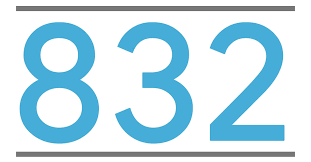 832